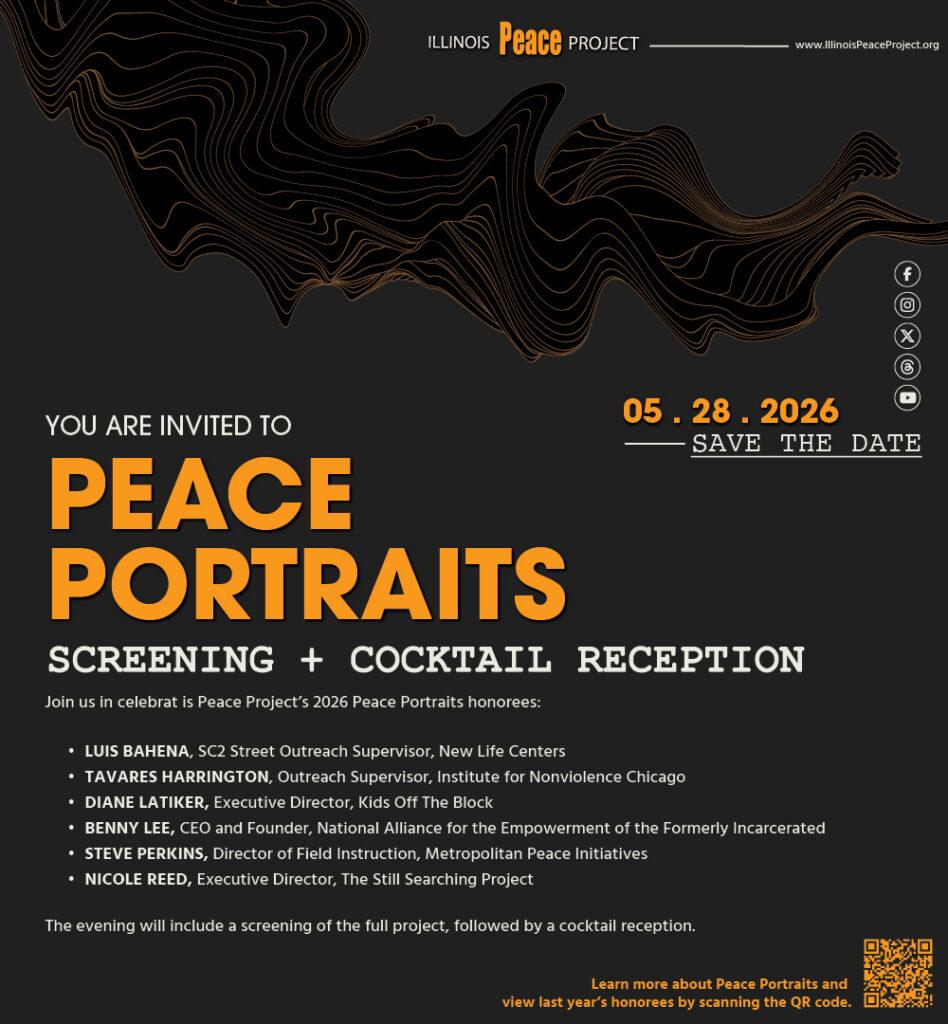 ILLINOIS Peace PROJECT

www.IllinoisPeaceProject.org

05 . 28 . 2026

SAVE THE DATE

YOU ARE INVITED TO

PEACE PORTRAITS

SCREENING + COCKTAIL RECEPTION

Join us in celebrat is Peace Project's 2026 Peace Portraits honorees:

• LUIS BAHENA, SC2 Street Outreach Supervisor, New Life Centers
• TAVARES HARRINGTON, Outreach Supervisor, Institute for Nonviolence Chicago
• DIANE LATIKER, Executive Director, Kids Off The Block
• BENNY LEE, CEO and Founder, National Alliance for the Empowerment of the Formerly Incarcerated
• STEVE PERKINS, Director of Field Instruction, Metropolitan Peace Initiatives
• NICOLE REED, Executive Director, The Still Searching Project

The evening will include a screening of the full project, followed by a cocktail reception.

Learn more about Peace Portraits and view last year's honorees by scanning the QR code.